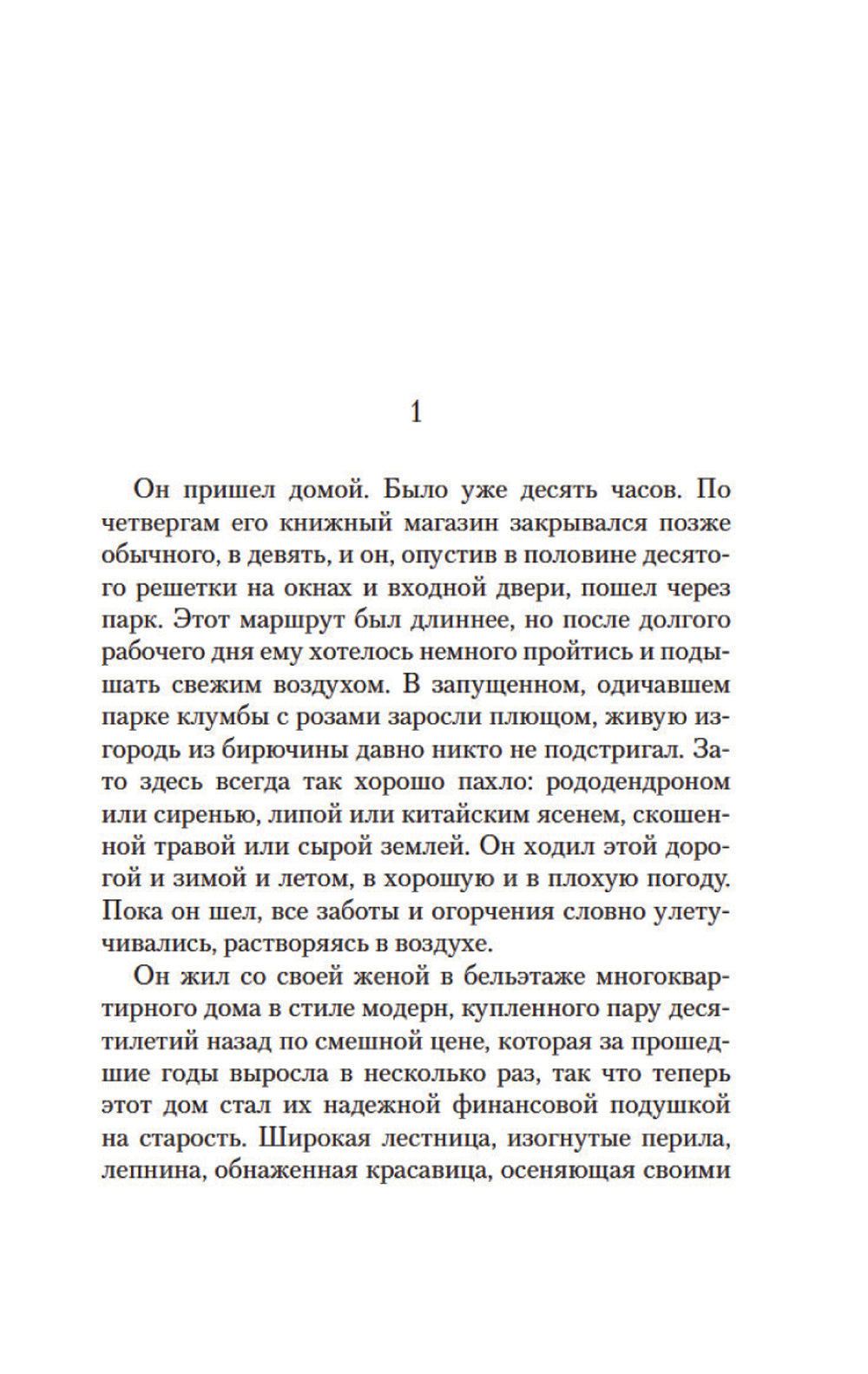 1

Он пришел домой. Было уже десять часов. По четвергам его книжный магазин закрывался позже обычного, в девять, и он, опустив в половине десятого решетки на окнах и входной двери, пошел через парк. Этот маршрут был длиннее, но после долгого рабочего дня ему хотелось немного пройтись и подышать свежим воздухом. В запущенном, одичавшем парке клумбы с розами заросли плющом, живую изгородь из бирючины давно никто не подстригал. Зато здесь всегда так хорошо пахло: рододендроном или сиренью, липой или китайским ясенем, скошенной травой или сырой землей. Он ходил этой дорогой и зимой и летом, в хорошую и в плохую погоду. Пока он шел, все заботы и огорчения словно улетучивались, растворяясь в воздухе.

Он жил со своей женой в бельэтаже многоквартирного дома в стиле модерн, купленного пару десятилетий назад по смешной цене, которая за прошедшие годы выросла в несколько раз, так что теперь этот дом стал их надежной финансовой подушкой на старость. Широкая лестница, изогнутые перила, лепнина, обнаженная красавица, осеняющая своими